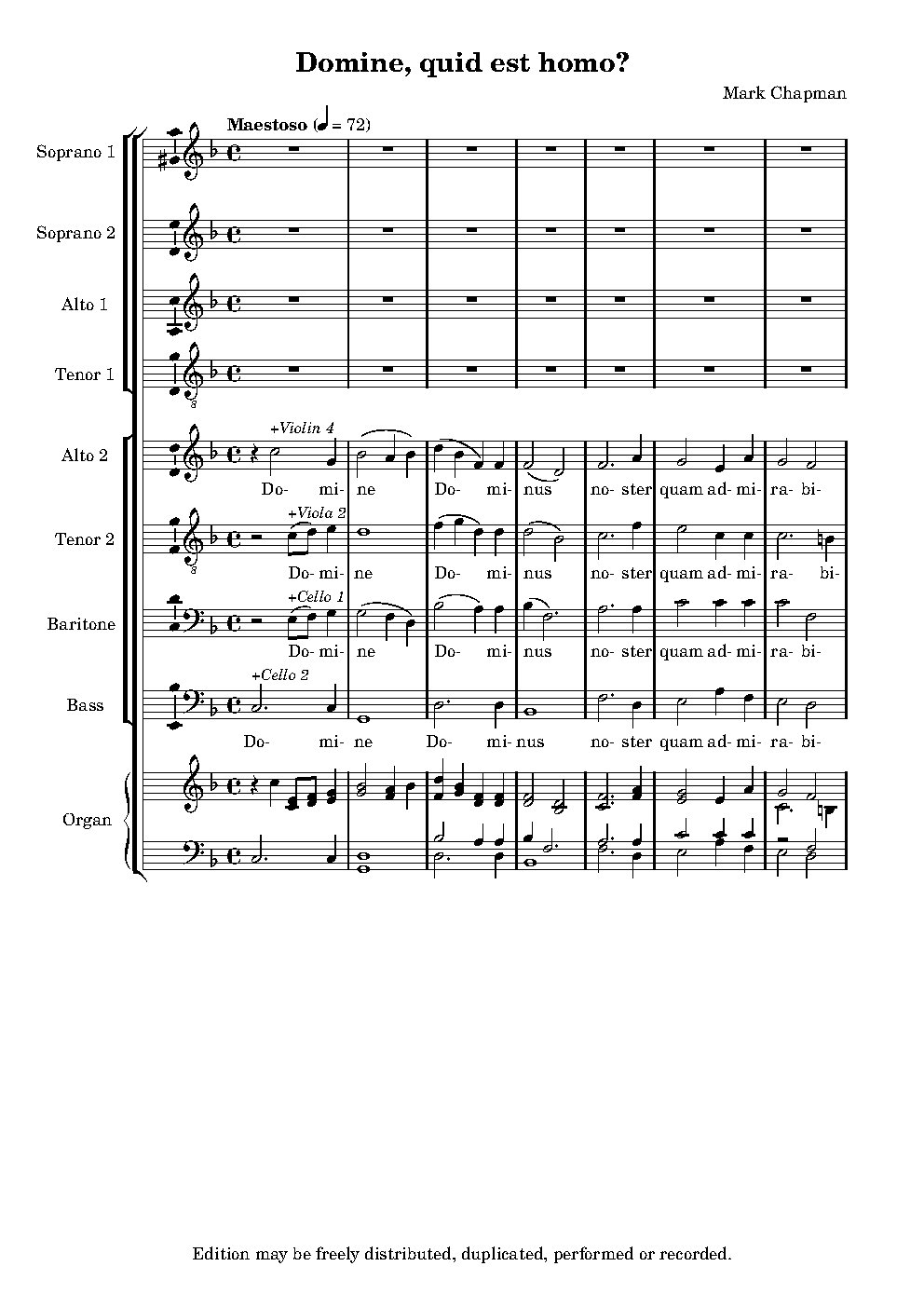 Domine, quid est homo?

Mark Chapman

Maestoso (♩ = 72)

Soprano 1

Soprano 2

Alto 1

Tenor 1

Alto 2
+Violin 4
Do- mi- ne Do- mi- nus no- ster quam ad- mi- ra- bi-

Tenor 2
+Viola 2
Do- mi- ne Do- mi- nus no- ster quam ad- mi- ra- bi-

Baritone
+Cello 1
Do- mi- ne Do- mi- nus no- ster quam ad- mi- ra- bi-

Bass
+Cello 2
Do- mi- ne Do- mi- nus no- ster quam ad- mi- ra- bi-

Organ

Edition may be freely distributed, duplicated, performed or recorded.